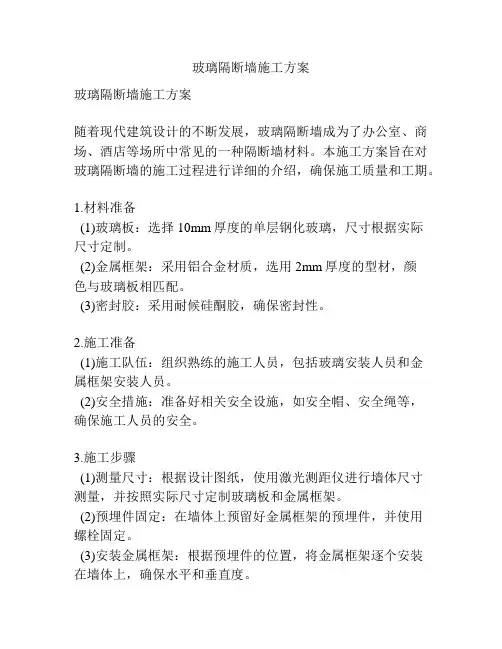 玻璃隔断墙施工方案

玻璃隔断墙施工方案

随着现代建筑设计的不断发展，玻璃隔断墙成为了办公室、商场、酒店等场所中常见的一种隔断墙材料。本施工方案旨在对玻璃隔断墙的施工过程进行详细的介绍，确保施工质量和工期。

1.材料准备
(1)玻璃板：选择 10mm 厚度的单层钢化玻璃，尺寸根据实际尺寸定制。
(2)金属框架：采用铝合金材质，选用 2mm 厚度的型材，颜色与玻璃板相匹配。
(3)密封胶：采用耐候硅酮胶，确保密封性。

2.施工准备
(1)施工队伍：组织熟练的施工人员，包括玻璃安装人员和金属框架安装人员。
(2)安全措施：准备好相关安全设施，如安全帽、安全绳等，确保施工人员的安全。

3.施工步骤
(1)测量尺寸：根据设计图纸，使用激光测距仪进行墙体尺寸测量，并按照实际尺寸定制玻璃板和金属框架。
(2)预埋件固定：在墙体上预留好金属框架的预埋件，并使用螺栓固定。
(3)安装金属框架：根据预埋件的位置，将金属框架逐个安装在墙体上，确保水平和垂直度。